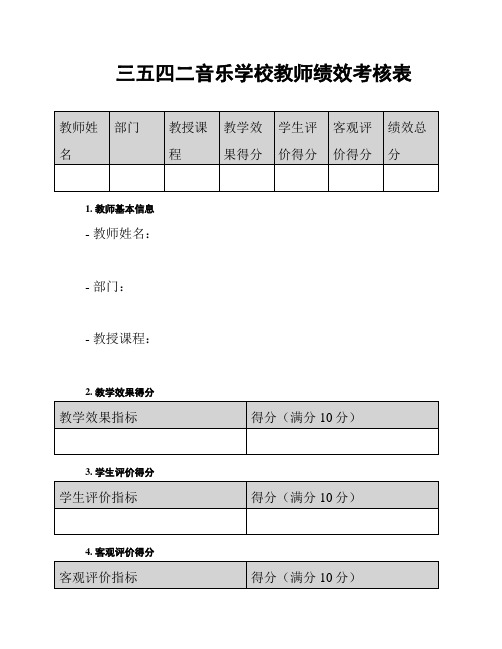 三五四二音乐学校教师绩效考核表

| 教师姓名 | 部门 | 教授课程 | 教学效果得分 | 学生评价得分 | 客观评价得分 | 绩效总分 |
|---|---|---|---|---|---|---|
| | | | | | | |

1. 教师基本信息

- 教师姓名：

- 部门：

- 教授课程：

2. 教学效果得分

| 教学效果指标 | 得分（满分 10 分） |
|---|---|
| | |

3. 学生评价得分

| 学生评价指标 | 得分（满分 10 分） |
|---|---|
| | |

4. 客观评价得分

| 客观评价指标 | 得分（满分 10 分） |
|---|---|